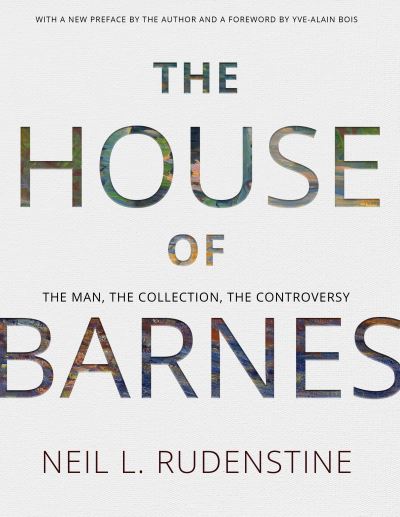 WITH A NEW PREFACE BY THE AUTHOR AND A FOREWORD BY YVE-ALAIN BOIS

THE HOUSE OF

THE MAN, THE COLLECTION, THE CONTROVERSY

BARNES

NEIL L. RUDENSTINE